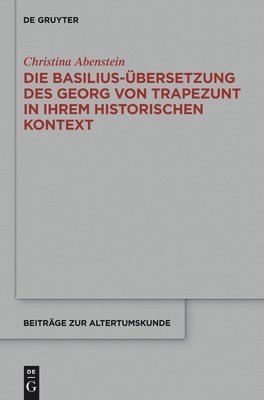 DE GRUYTER

Christina Abenstein
DIE BASILIUS-ÜBERSETZUNG DES GEORG VON TRAPEZUNT IN IHREM HISTORISCHEN KONTEXT

BEITRÄGE ZUR ALTERTUMSKUNDE

DE
G